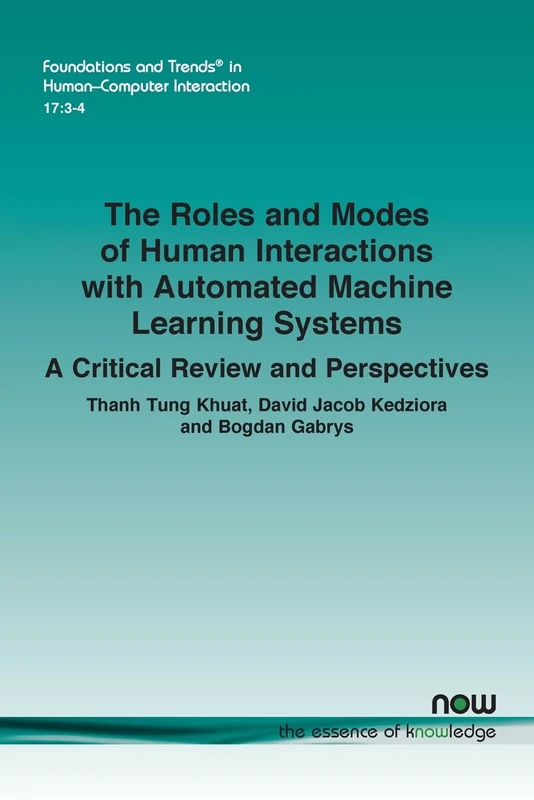 Foundations and Trends® in Human–Computer Interaction
17:3-4

The Roles and Modes of Human Interactions with Automated Machine Learning Systems

A Critical Review and Perspectives

Thanh Tung Khuat, David Jacob Kedziora and Bogdan Gabrys

now
the essence of knowledge